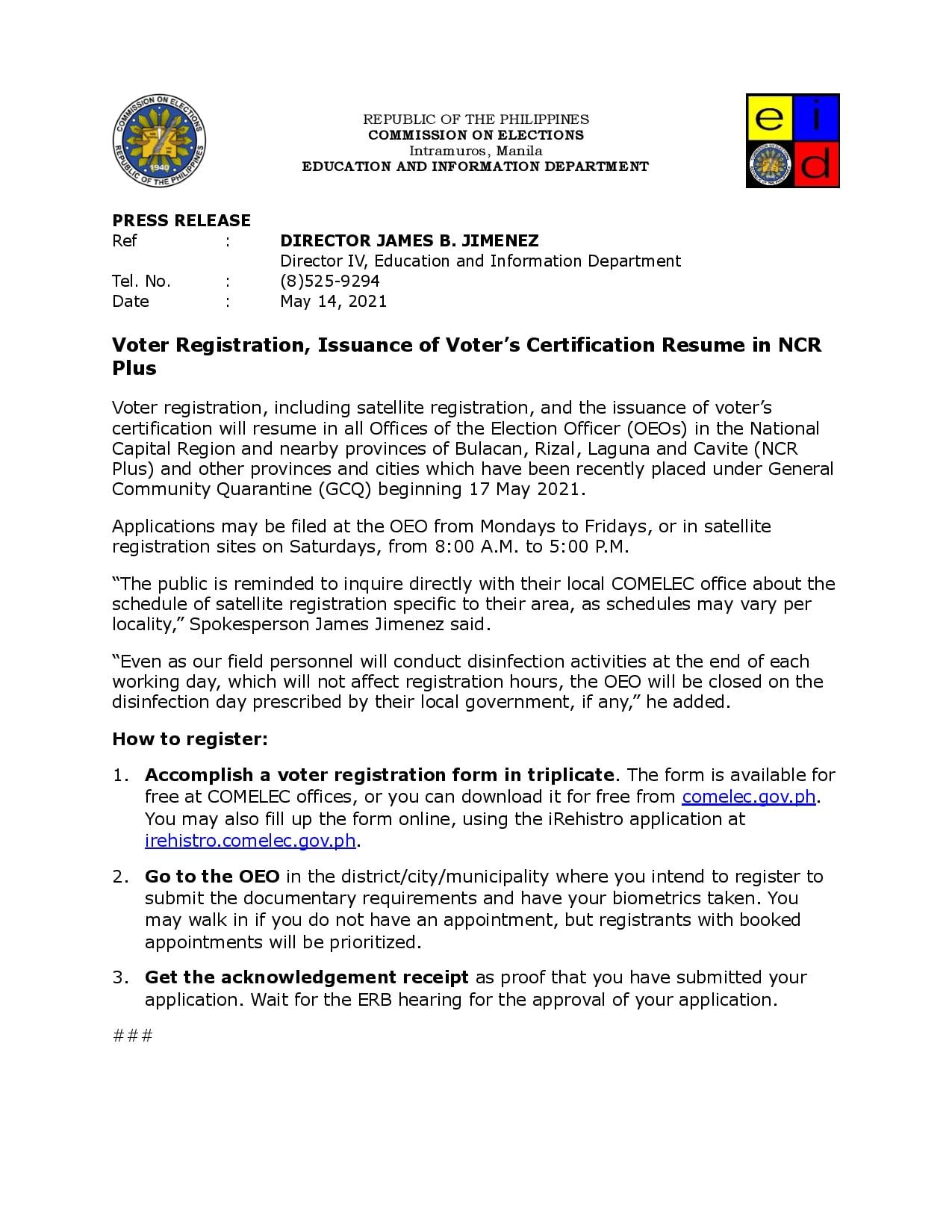 COMMISSION ON ELECTIONS
REPUBLIC OF THE PHILIPPINES
1940

REPUBLIC OF THE PHILIPPINES
COMMISSION ON ELECTIONS
Intramuros, Manila
EDUCATION AND INFORMATION DEPARTMENT

e i d

PRESS RELEASE
Ref : DIRECTOR JAMES B. JIMENEZ
Director IV, Education and Information Department
Tel. No. : (8)525-9294
Date : May 14, 2021

Voter Registration, Issuance of Voter's Certification Resume in NCR Plus

Voter registration, including satellite registration, and the issuance of voter's certification will resume in all Offices of the Election Officer (OEOs) in the National Capital Region and nearby provinces of Bulacan, Rizal, Laguna and Cavite (NCR Plus) and other provinces and cities which have been recently placed under General Community Quarantine (GCQ) beginning 17 May 2021.

Applications may be filed at the OEO from Mondays to Fridays, or in satellite registration sites on Saturdays, from 8:00 A.M. to 5:00 P.M.

"The public is reminded to inquire directly with their local COMELEC office about the schedule of satellite registration specific to their area, as schedules may vary per locality," Spokesperson James Jimenez said.

"Even as our field personnel will conduct disinfection activities at the end of each working day, which will not affect registration hours, the OEO will be closed on the disinfection day prescribed by their local government, if any," he added.

How to register:

1. Accomplish a voter registration form in triplicate. The form is available for free at COMELEC offices, or you can download it for free from comelec.gov.ph. You may also fill up the form online, using the iRehistro application at irehistro.comelec.gov.ph.

2. Go to the OEO in the district/city/municipality where you intend to register to submit the documentary requirements and have your biometrics taken. You may walk in if you do not have an appointment, but registrants with booked appointments will be prioritized.

3. Get the acknowledgement receipt as proof that you have submitted your application. Wait for the ERB hearing for the approval of your application.

###